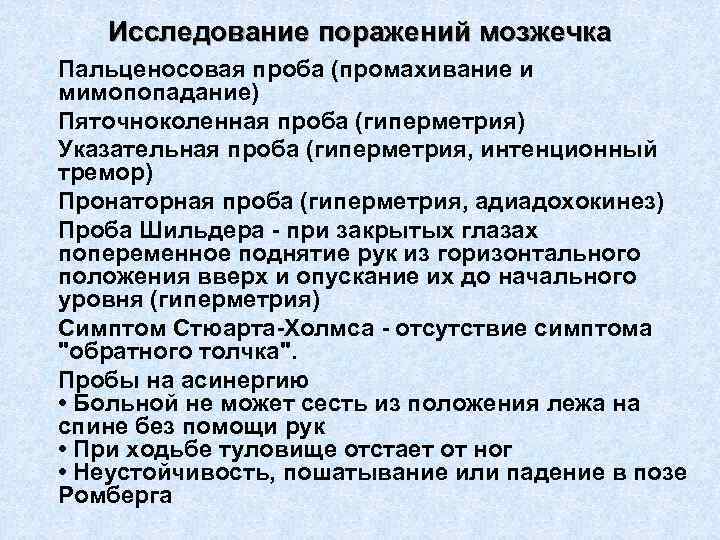 Исследование поражений мозжечка

Пальценосовая проба (промахивание и мимопопадание)

Пяточноколенная проба (гиперметрия)

Указательная проба (гиперметрия, интенционный тремор)

Пронаторная проба (гиперметрия, адиадохокинез)

Проба Шильдера - при закрытых глазах попеременное поднятие рук из горизонтального положения вверх и опускание их до начального уровня (гиперметрия)

Симптом Стюарта-Холмса - отсутствие симптома "обратного толчка".

Пробы на асинергию
• Больной не может сесть из положения лежа на спине без помощи рук
• При ходьбе туловище отстает от ног
• Неустойчивость, пошатывание или падение в позе Ромберга